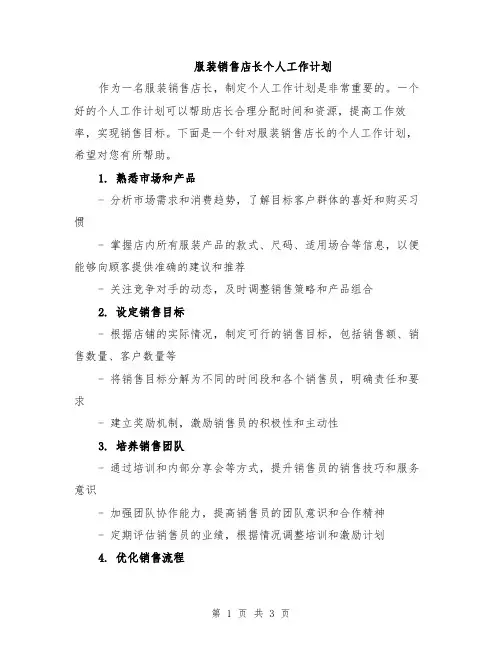 服装销售店长个人工作计划

作为一名服装销售店长，制定个人工作计划是非常重要的。一个好的个人工作计划可以帮助店长合理分配时间和资源，提高工作效率，实现销售目标。下面是一个针对服装销售店长的个人工作计划，希望对您有所帮助。

1. 熟悉市场和产品

- 分析市场需求和消费趋势，了解目标客户群体的喜好和购买习惯

- 掌握店内所有服装产品的款式、尺码、适用场合等信息，以便能够向顾客提供准确的建议和推荐

- 关注竞争对手的动态，及时调整销售策略和产品组合

2. 设定销售目标

- 根据店铺的实际情况，制定可行的销售目标，包括销售额、销售数量、客户数量等

- 将销售目标分解为不同的时间段和各个销售员，明确责任和要求

- 建立奖励机制，激励销售员的积极性和主动性

3. 培养销售团队

- 通过培训和内部分享会等方式，提升销售员的销售技巧和服务意识

- 加强团队协作能力，提高销售员的团队意识和合作精神

- 定期评估销售员的业绩，根据情况调整培训和激励计划

4. 优化销售流程

第 1 页 共 3 页